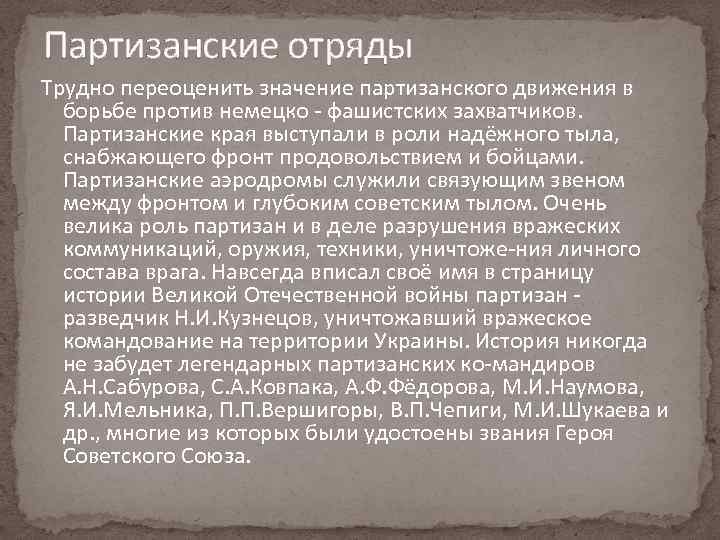 Партизанские отряды

Трудно переоценить значение партизанского движения в борьбе против немецко - фашистских захватчиков. Партизанские края выступали в роли надёжного тыла, снабжающего фронт продовольствием и бойцами. Партизанские аэродромы служили связующим звеном между фронтом и глубоким советским тылом. Очень велика роль партизан и в деле разрушения вражеских коммуникаций, оружия, техники, уничтоже-ния личного состава врага. Навсегда вписал своё имя в страницу истории Великой Отечественной войны партизан - разведчик Н.И.Кузнецов, уничтожавший вражеское командование на территории Украины. История никогда не забудет легендарных партизанских ко-мандиров А.Н.Сабурова, С.А.Ковпака, А.Ф.Фёдорова, М.И.Наумова, Я.И.Мельника, П.П.Вершигоры, В.П.Чепиги, М.И.Шукаева и др., многие из которых были удостоены звания Героя Советского Союза.